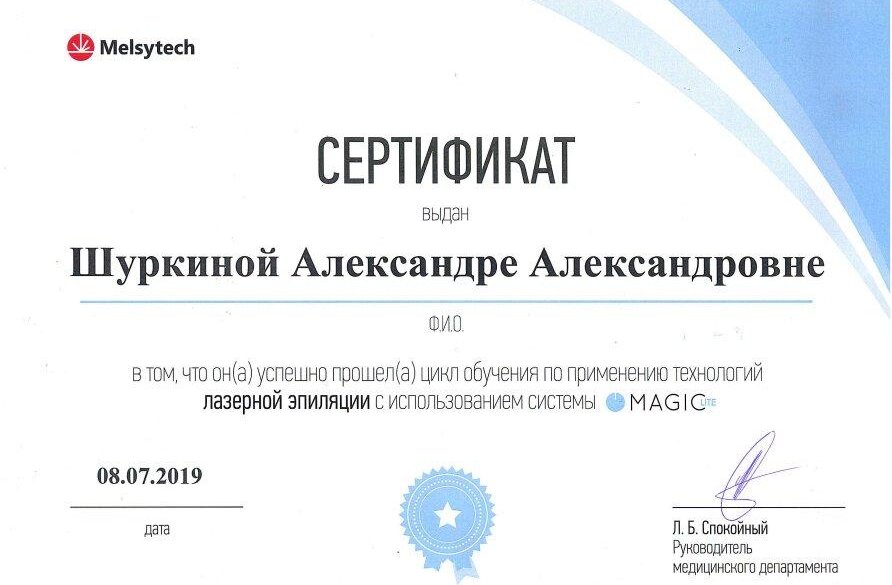 Melsytech

СЕРТИФИКАТ

выдан

Шуркиной Александре Александровне

Ф.И.О.

в том, что он(а) успешно прошел(а) цикл обучения по применению технологий лазерной эпиляции с использованием системы MAGIC LITE

08.07.2019

дата

Л. Б. Спокойный
Руководитель
медицинского департамента